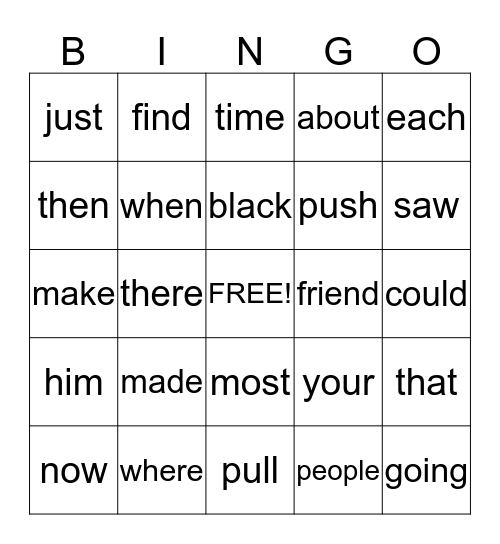 | B | I | N | G | O |
|---|---|---|---|---|
| just | find | time | about | each |
| then | when | black | push | saw |
| make | there | FREE! | friend | could |
| him | made | most | your | that |
| now | where | pull | people | going |